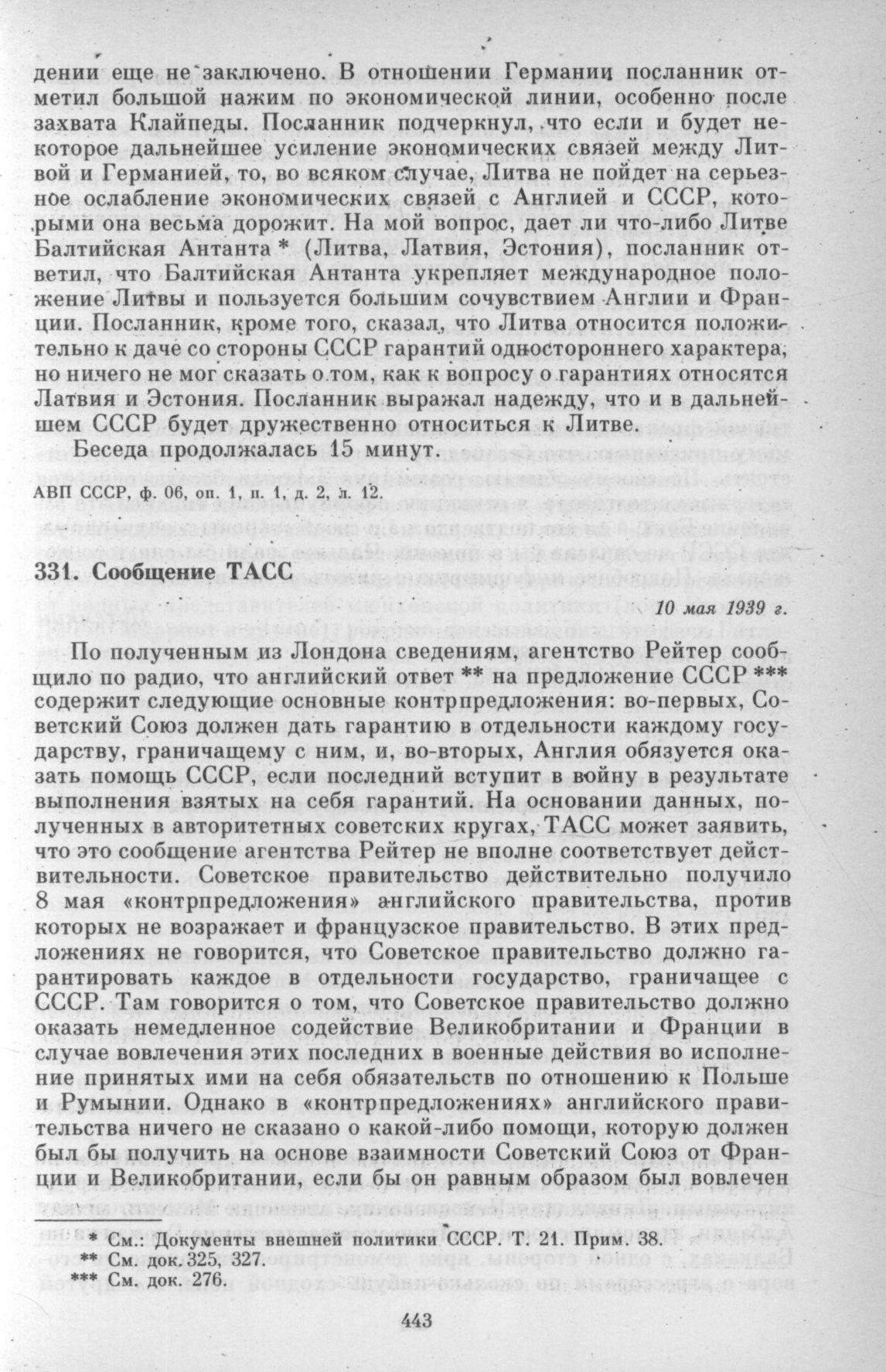 дении еще не заключено. В отношении Германии посланник отметил большой нажим по экономической линии, особенно после захвата Клайпеды. Посланник подчеркнул, что если и будет некоторое дальнейшее усиление экономических связей между Литвой и Германией, то, во всяком случае, Литва не пойдет на серьезное ослабление экономических связей с Англией и СССР, которыми она весьма дорожит. На мой вопрос, дает ли что-либо Литве Балтийская Антанта * (Литва, Латвия, Эстония), посланник ответил, что Балтийская Антанта укрепляет международное положение Литвы и пользуется большим сочувствием Англии и Франции. Посланник, кроме того, сказал, что Литва относится положительно к даче со стороны СССР гарантий одностороннего характера, но ничего не мог сказать о том, как к вопросу о гарантиях относятся Латвия и Эстония. Посланник выражал надежду, что и в дальнейшем СССР будет дружественно относиться к Литве.

Беседа продолжалась 15 минут.

АВП СССР, ф. 06, оп. 1, п. 1, д. 2, л. 12.

331. Сообщение ТАСС

10 мая 1939 г.

По полученным из Лондона сведениям, агентство Рейтер сообщило по радио, что английский ответ ** на предложение СССР *** содержит следующие основные контрпредложения: во-первых, Советский Союз должен дать гарантию в отдельности каждому государству, граничащему с ним, и, во-вторых, Англия обязуется оказать помощь СССР, если последний вступит в войну в результате выполнения взятых на себя гарантий. На основании данных, полученных в авторитетных советских кругах, ТАСС может заявить, что это сообщение агентства Рейтер не вполне соответствует действительности. Советское правительство действительно получило 8 мая «контрпредложения» английского правительства, против которых не возражает и французское правительство. В этих предложениях не говорится, что Советское правительство должно гарантировать каждое в отдельности государство, граничащее с СССР. Там говорится о том, что Советское правительство должно оказать немедленное содействие Великобритании и Франции в случае вовлечения этих последних в военные действия во исполнение принятых ими на себя обязательств по отношению к Польше и Румынии. Однако в «контрпредложениях» английского правительства ничего не сказано о какой-либо помощи, которую должен был бы получить на основе взаимности Советский Союз от Франции и Великобритании, если бы он равным образом был вовлечен

* См.: Документы внешней политики СССР. Т. 21. Прим. 38.
** См. док. 325, 327.
*** См. док. 276.

443